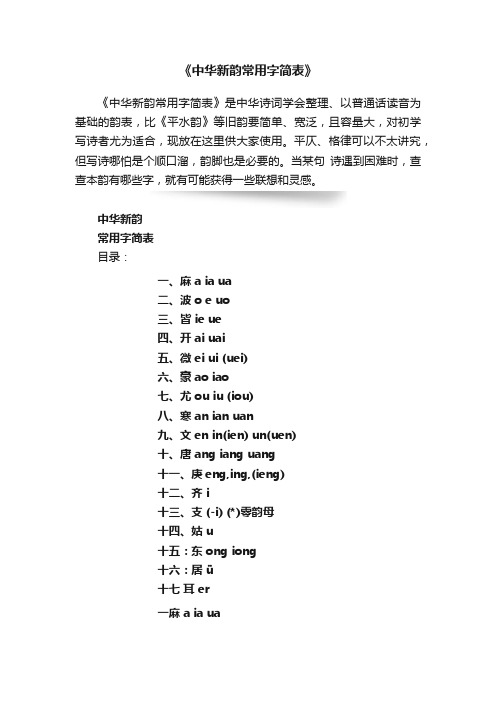 《中华新韵常用字简表》

《中华新韵常用字简表》是中华诗词学会整理、以普通话读音为基础的韵表，比《平水韵》等旧韵要简单、宽泛，且容量大，对初学写诗者尤为适合，现放在这里供大家使用。平仄、格律可以不太讲究，但写诗哪怕是个顺口溜，韵脚也是必要的。当某句 诗遇到困难时，查查本韵有哪些字，就有可能获得一些联想和灵感。

中华新韵
常用字简表
目录：

一、麻 a ia ua
二、波 o e uo
三、皆 ie ue
四、开 ai uai
五、微 ei ui (uei)
六、豪 ao iao
七、尤 ou iu (iou)
八、寒 an ian uan
九、文 en in(ien) un(uen)
十、唐 ang iang uang
十一、庚 eng,ing,(ieng)
十二、齐 i
十三、支 (-i) (*)零韵母
十四、姑 u
十五：东 ong iong
十六：居 ü
十七 耳 er

一麻 a ia ua